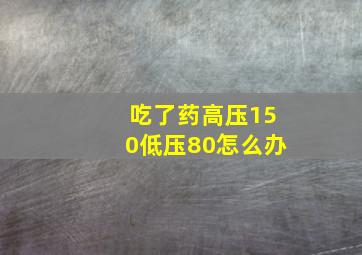 吃了药高压150低压80怎么办